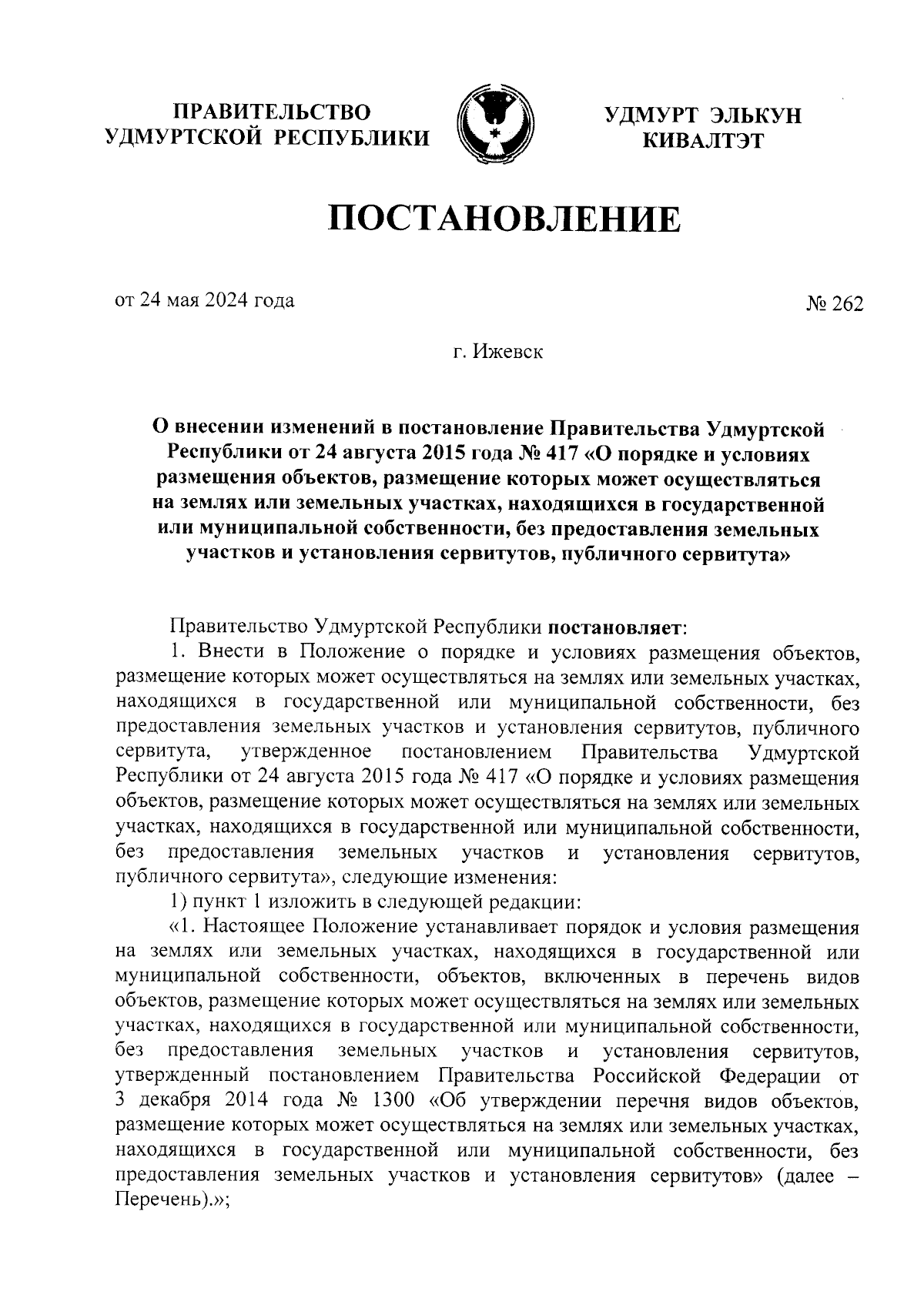 ПРАВИТЕЛЬСТВО УДМУРТСКОЙ РЕСПУБЛИКИ

УДМУРТ ЭЛЬКУН КИВАЛТЭТ

ПОСТАНОВЛЕНИЕ

от 24 мая 2024 года

№ 262

г. Ижевск

О внесении изменений в постановление Правительства Удмуртской Республики от 24 августа 2015 года № 417 «О порядке и условиях размещения объектов, размещение которых может осуществляться на землях или земельных участках, находящихся в государственной или муниципальной собственности, без предоставления земельных участков и установления сервитутов, публичного сервитута»

Правительство Удмуртской Республики постановляет:

1. Внести в Положение о порядке и условиях размещения объектов, размещение которых может осуществляться на землях или земельных участках, находящихся в государственной или муниципальной собственности, без предоставления земельных участков и установления сервитутов, публичного сервитута, утвержденное постановлением Правительства Удмуртской Республики от 24 августа 2015 года № 417 «О порядке и условиях размещения объектов, размещение которых может осуществляться на землях или земельных участках, находящихся в государственной или муниципальной собственности, без предоставления земельных участков и установления сервитутов, публичного сервитута», следующие изменения:

1) пункт 1 изложить в следующей редакции:

«1. Настоящее Положение устанавливает порядок и условия размещения на землях или земельных участках, находящихся в государственной или муниципальной собственности, объектов, включенных в перечень видов объектов, размещение которых может осуществляться на землях или земельных участках, находящихся в государственной или муниципальной собственности, без предоставления земельных участков и установления сервитутов, утвержденный постановлением Правительства Российской Федерации от 3 декабря 2014 года № 1300 «Об утверждении перечня видов объектов, размещение которых может осуществляться на землях или земельных участках, находящихся в государственной или муниципальной собственности, без предоставления земельных участков и установления сервитутов» (далее – Перечень).»;